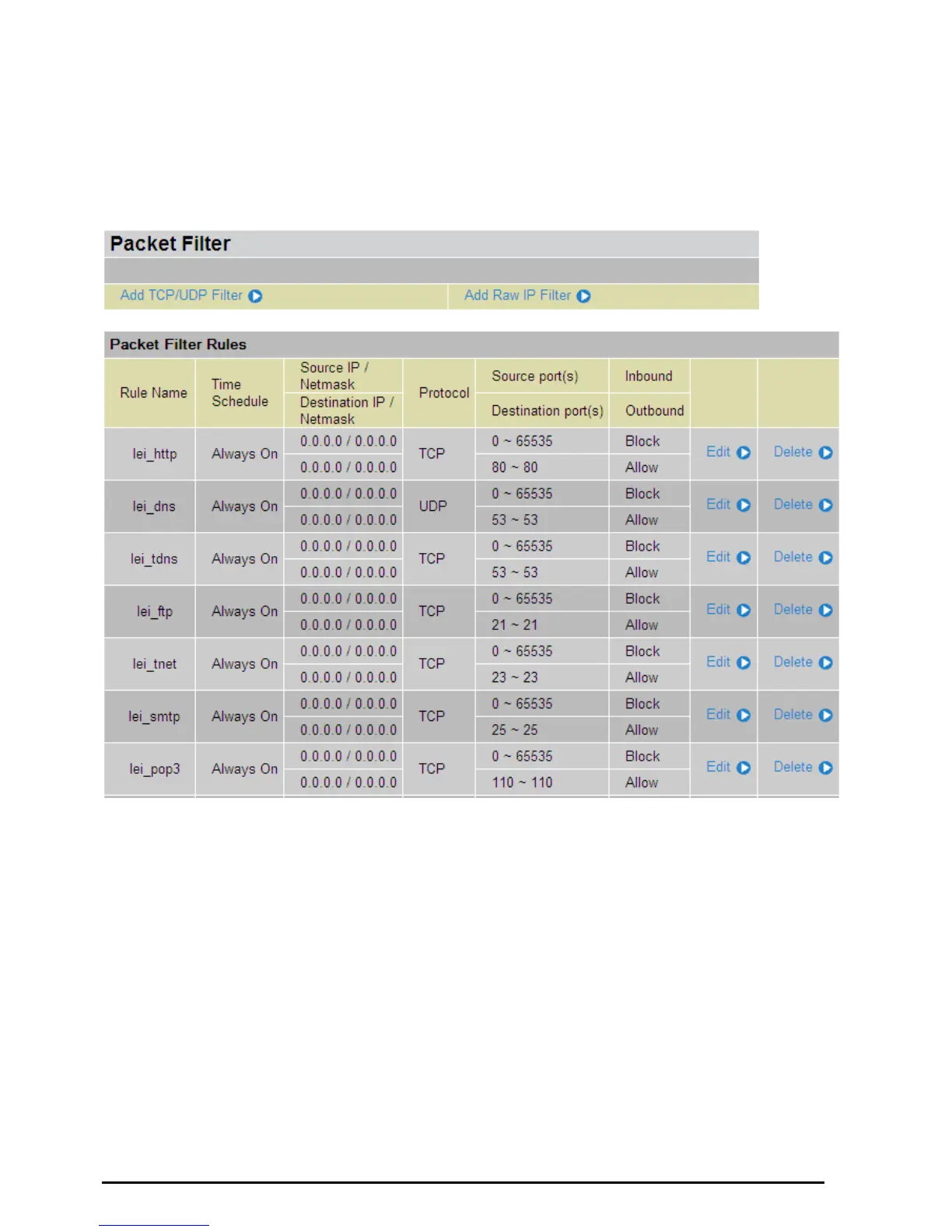 Packet Filter

Add TCP/UDP Filter
Add Raw IP Filter

Packet Filter Rules

| Rule Name | Time Schedule | Source IP / Netmask | Protocol | Source port(s) | Inbound | | |
|---|---|---|---|---|---|---|---|
| | | Destination IP / Netmask | | Destination port(s) | Outbound | | |
| lei_http | Always On | 0.0.0.0 / 0.0.0.0 | TCP | 0 ~ 65535 | Block | Edit | Delete |
| | | 0.0.0.0 / 0.0.0.0 | | 80 ~ 80 | Allow | | |
| lei_dns | Always On | 0.0.0.0 / 0.0.0.0 | UDP | 0 ~ 65535 | Block | Edit | Delete |
| | | 0.0.0.0 / 0.0.0.0 | | 53 ~ 53 | Allow | | |
| lei_tdns | Always On | 0.0.0.0 / 0.0.0.0 | TCP | 0 ~ 65535 | Block | Edit | Delete |
| | | 0.0.0.0 / 0.0.0.0 | | 53 ~ 53 | Allow | | |
| lei_ftp | Always On | 0.0.0.0 / 0.0.0.0 | TCP | 0 ~ 65535 | Block | Edit | Delete |
| | | 0.0.0.0 / 0.0.0.0 | | 21 ~ 21 | Allow | | |
| lei_tnet | Always On | 0.0.0.0 / 0.0.0.0 | TCP | 0 ~ 65535 | Block | Edit | Delete |
| | | 0.0.0.0 / 0.0.0.0 | | 23 ~ 23 | Allow | | |
| lei_smtp | Always On | 0.0.0.0 / 0.0.0.0 | TCP | 0 ~ 65535 | Block | Edit | Delete |
| | | 0.0.0.0 / 0.0.0.0 | | 25 ~ 25 | Allow | | |
| lei_pop3 | Always On | 0.0.0.0 / 0.0.0.0 | TCP | 0 ~ 65535 | Block | Edit | Delete |
| | | 0.0.0.0 / 0.0.0.0 | | 110 ~ 110 | Allow | | |